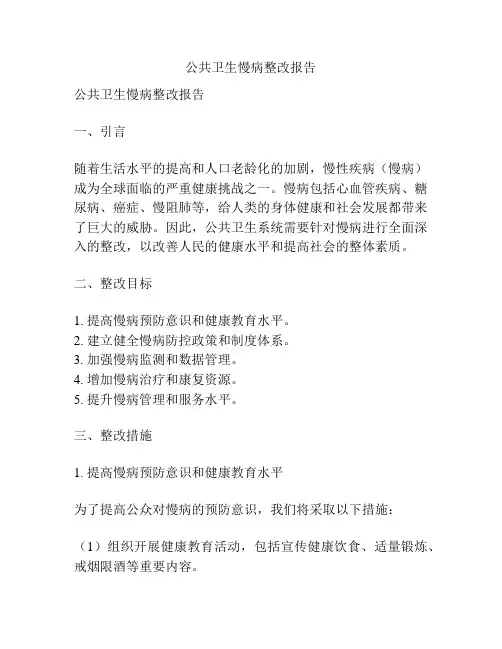 公共卫生慢病整改报告

公共卫生慢病整改报告

一、引言

随着生活水平的提高和人口老龄化的加剧，慢性疾病（慢病）成为全球面临的严重健康挑战之一。慢病包括心血管疾病、糖尿病、癌症、慢阻肺等，给人类的身体健康和社会发展都带来了巨大的威胁。因此，公共卫生系统需要针对慢病进行全面深入的整改，以改善人民的健康水平和提高社会的整体素质。

二、整改目标

1. 提高慢病预防意识和健康教育水平。
2. 建立健全慢病防控政策和制度体系。
3. 加强慢病监测和数据管理。
4. 增加慢病治疗和康复资源。
5. 提升慢病管理和服务水平。

三、整改措施

1. 提高慢病预防意识和健康教育水平

为了提高公众对慢病的预防意识，我们将采取以下措施：

（1）组织开展健康教育活动，包括宣传健康饮食、适量锻炼、戒烟限酒等重要内容。